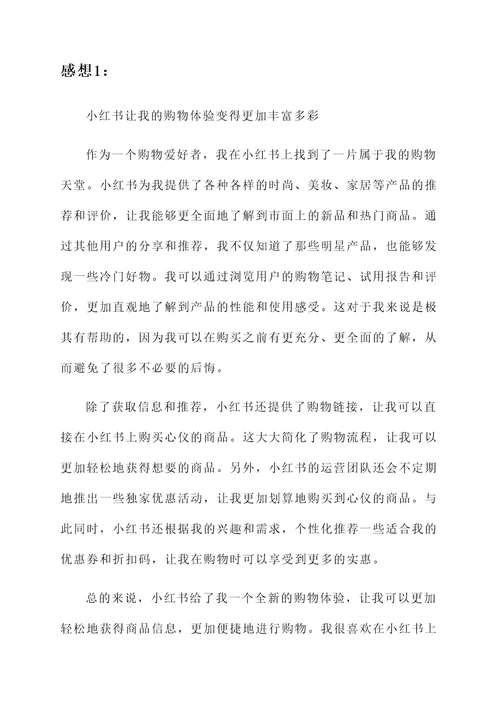 感想1：

小红书让我的购物体验变得更加丰富多彩

作为一个购物爱好者，我在小红书上找到了一片属于我的购物天堂。小红书为我提供了各种各样的时尚、美妆、家居等产品的推荐和评价，让我能够更全面地了解到市面上的新品和热门商品。通过其他用户的分享和推荐，我不仅知道了那些明星产品，也能够发现一些冷门好物。我可以通过浏览用户的购物笔记、试用报告和评价，更加直观地了解到产品的性能和使用感受。这对于我来说是极其有帮助的，因为我可以在购买之前有更充分、更全面的了解，从而避免了很多不必要的后悔。

除了获取信息和推荐，小红书还提供了购物链接，让我可以直接在小红书上购买心仪的商品。这大大简化了购物流程，让我可以更加轻松地获得想要的商品。另外，小红书的运营团队还会不定期地推出一些独家优惠活动，让我更加划算地购买到心仪的商品。与此同时，小红书还根据我的兴趣和需求，个性化推荐一些适合我的优惠券和折扣码，让我在购物时可以享受到更多的实惠。

总的来说，小红书给了我一个全新的购物体验，让我可以更加轻松地获得商品信息，更加便捷地进行购物。我很喜欢在小红书上